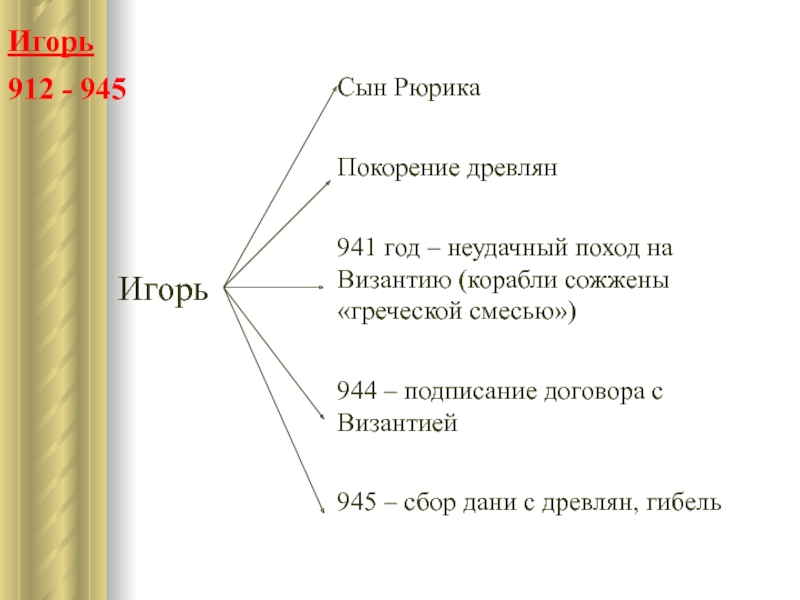 Игорь

912 - 945

Игорь

Сын Рюрика

Покорение древлян

941 год – неудачный поход на Византию (корабли сожжены «греческой смесью»)

944 – подписание договора с Византией

945 – сбор дани с древлян, гибель